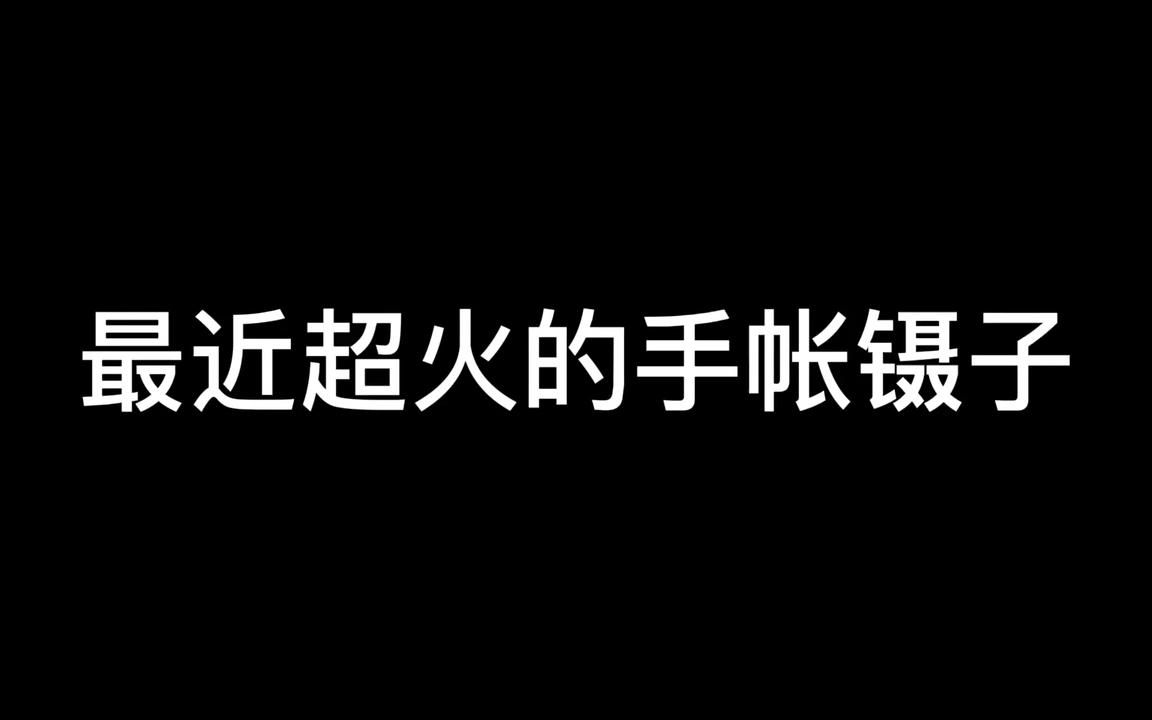 最近超火的手帐镊子